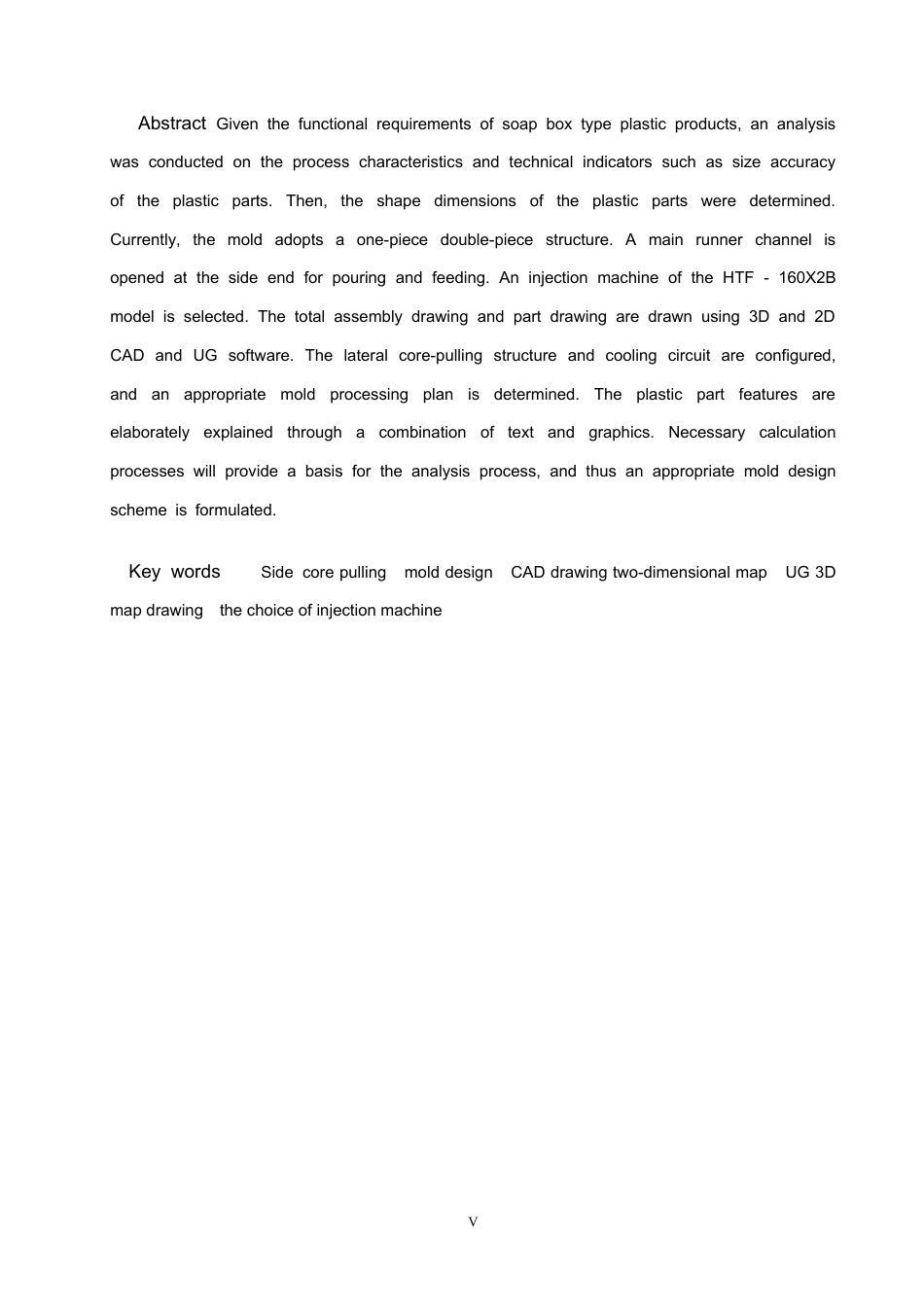 Abstract Given the functional requirements of soap box type plastic products, an analysis was conducted on the process characteristics and technical indicators such as size accuracy of the plastic parts. Then, the shape dimensions of the plastic parts were determined. Currently, the mold adopts a one-piece double-piece structure. A main runner channel is opened at the side end for pouring and feeding. An injection machine of the HTF - 160X2B model is selected. The total assembly drawing and part drawing are drawn using 3D and 2D CAD and UG software. The lateral core-pulling structure and cooling circuit are configured, and an appropriate mold processing plan is determined. The plastic part features are elaborately explained through a combination of text and graphics. Necessary calculation processes will provide a basis for the analysis process, and thus an appropriate mold design scheme is formulated.

Key words Side core pulling mold design CAD drawing two-dimensional map UG 3D map drawing the choice of injection machine

V